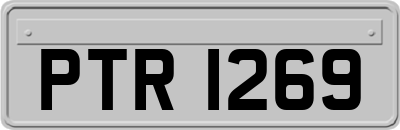 PTR 1269